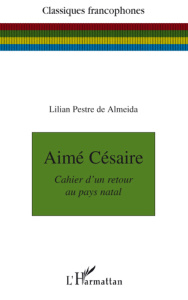 Classiques francophones

Lilian Pestre de Almeida

Aimé Césaire

Cahier d'un retour au pays natal

L'Harmattan